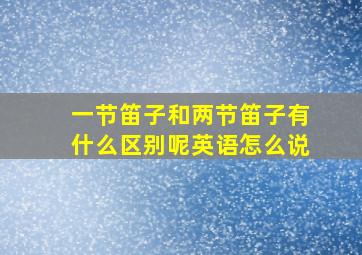 一节笛子和两节笛子有什么区别呢英语怎么说